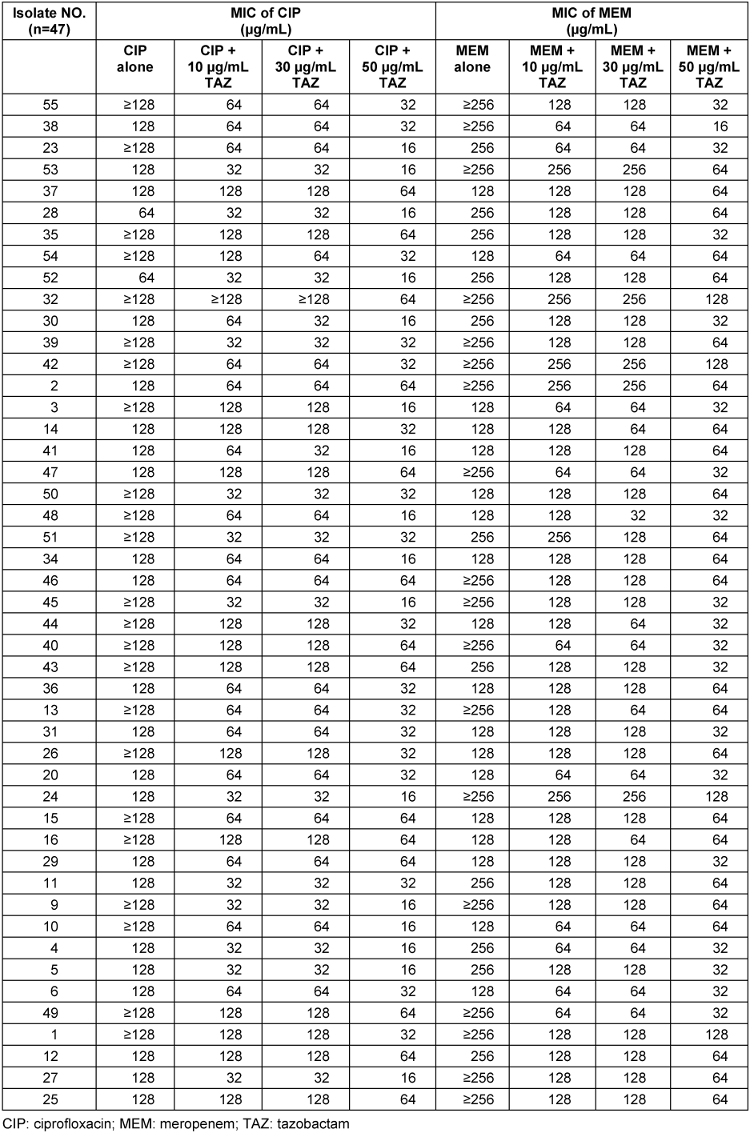 | Isolate NO. (n=47) | MIC of CIP (µg/mL) | | | | MIC of MEM (µg/mL) | | | |
|---|---|---|---|---|---|---|---|---|
| | CIP alone | CIP + 10 µg/mL TAZ | CIP + 30 µg/mL TAZ | CIP + 50 µg/mL TAZ | MEM alone | MEM + 10 µg/mL TAZ | MEM + 30 µg/mL TAZ | MEM + 50 µg/mL TAZ |
| 55 | ≥128 | 64 | 64 | 32 | ≥256 | 128 | 128 | 32 |
| 38 | 128 | 64 | 64 | 32 | ≥256 | 64 | 64 | 16 |
| 23 | ≥128 | 64 | 64 | 16 | 256 | 64 | 64 | 32 |
| 53 | 128 | 32 | 32 | 16 | ≥256 | 256 | 256 | 64 |
| 37 | 128 | 128 | 128 | 64 | 128 | 128 | 128 | 64 |
| 28 | 64 | 32 | 32 | 16 | 256 | 128 | 128 | 64 |
| 35 | ≥128 | 128 | 128 | 64 | 256 | 128 | 128 | 32 |
| 54 | ≥128 | 128 | 64 | 32 | 128 | 64 | 64 | 64 |
| 52 | 64 | 32 | 32 | 16 | 256 | 128 | 128 | 64 |
| 32 | ≥128 | ≥128 | ≥128 | 64 | ≥256 | 256 | 256 | 128 |
| 30 | 128 | 64 | 32 | 16 | 256 | 128 | 128 | 32 |
| 39 | ≥128 | 32 | 32 | 32 | ≥256 | 128 | 128 | 64 |
| 42 | ≥128 | 64 | 64 | 32 | ≥256 | 256 | 256 | 128 |
| 2 | 128 | 64 | 64 | 64 | ≥256 | 256 | 256 | 64 |
| 3 | ≥128 | 128 | 128 | 16 | 128 | 64 | 64 | 32 |
| 14 | 128 | 128 | 128 | 32 | 128 | 128 | 64 | 64 |
| 41 | 128 | 64 | 32 | 16 | 128 | 128 | 128 | 64 |
| 47 | 128 | 128 | 128 | 64 | ≥256 | 64 | 64 | 32 |
| 50 | ≥128 | 32 | 32 | 32 | 128 | 128 | 128 | 64 |
| 48 | ≥128 | 64 | 64 | 16 | 128 | 128 | 32 | 32 |
| 51 | ≥128 | 32 | 32 | 32 | 256 | 256 | 128 | 64 |
| 34 | 128 | 64 | 64 | 16 | 128 | 128 | 128 | 64 |
| 46 | 128 | 64 | 64 | 64 | ≥256 | 128 | 128 | 64 |
| 45 | ≥128 | 32 | 32 | 16 | ≥256 | 128 | 128 | 32 |
| 44 | ≥128 | 128 | 128 | 32 | 128 | 128 | 64 | 32 |
| 40 | ≥128 | 128 | 128 | 64 | ≥256 | 64 | 64 | 32 |
| 43 | ≥128 | 128 | 128 | 64 | 256 | 128 | 128 | 32 |
| 36 | 128 | 64 | 64 | 32 | 128 | 128 | 128 | 64 |
| 13 | ≥128 | 64 | 64 | 32 | ≥256 | 128 | 64 | 64 |
| 31 | 128 | 64 | 64 | 32 | 128 | 128 | 128 | 32 |
| 26 | ≥128 | 128 | 128 | 32 | 128 | 128 | 128 | 64 |
| 20 | 128 | 64 | 64 | 32 | 128 | 64 | 64 | 32 |
| 24 | 128 | 32 | 32 | 16 | ≥256 | 256 | 256 | 128 |
| 15 | ≥128 | 64 | 64 | 64 | 128 | 128 | 128 | 64 |
| 16 | ≥128 | 128 | 128 | 64 | 128 | 128 | 64 | 64 |
| 29 | 128 | 64 | 64 | 64 | 128 | 128 | 128 | 32 |
| 11 | 128 | 32 | 32 | 32 | 256 | 128 | 128 | 64 |
| 9 | ≥128 | 32 | 32 | 16 | ≥256 | 128 | 128 | 64 |
| 10 | ≥128 | 64 | 64 | 16 | 128 | 64 | 64 | 64 |
| 4 | 128 | 32 | 32 | 16 | 256 | 64 | 64 | 32 |
| 5 | 128 | 32 | 32 | 16 | 256 | 128 | 128 | 32 |
| 6 | 128 | 64 | 64 | 32 | 128 | 64 | 64 | 32 |
| 49 | ≥128 | 128 | 128 | 64 | ≥256 | 64 | 64 | 32 |
| 1 | ≥128 | 128 | 128 | 32 | ≥256 | 128 | 128 | 128 |
| 12 | 128 | 128 | 128 | 64 | 256 | 128 | 128 | 64 |
| 27 | 128 | 32 | 32 | 16 | ≥256 | 128 | 128 | 64 |
| 25 | 128 | 128 | 128 | 64 | ≥256 | 128 | 128 | 64 |

CIP: ciprofloxacin; MEM: meropenem; TAZ: tazobactam